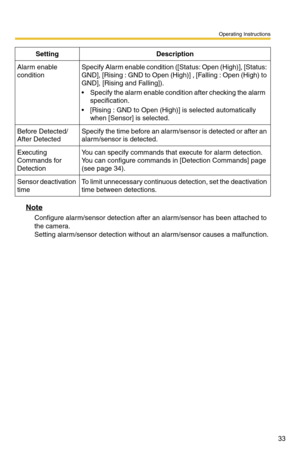 Operating Instructions

| Setting | Description |
|---|---|
| Alarm enable condition | Specify Alarm enable condition ([Status: Open (High)], [Status: GND], [Rising : GND to Open (High)] , [Falling : Open (High) to GND], [Rising and Falling]). • Specify the alarm enable condition after checking the alarm specification. • [Rising : GND to Open (High)] is selected automatically when [Sensor] is selected. |
| Before Detected/ After Detected | Specify the time before an alarm/sensor is detected or after an alarm/sensor is detected. |
| Executing Commands for Detection | You can specify commands that execute for alarm detection. You can configure commands in [Detection Commands] page (see page 34). |
| Sensor deactivation time | To limit unnecessary continuous detection, set the deactivation time between detections. |

Note
Configure alarm/sensor detection after an alarm/sensor has been attached to the camera.
Setting alarm/sensor detection without an alarm/sensor causes a malfunction.

33